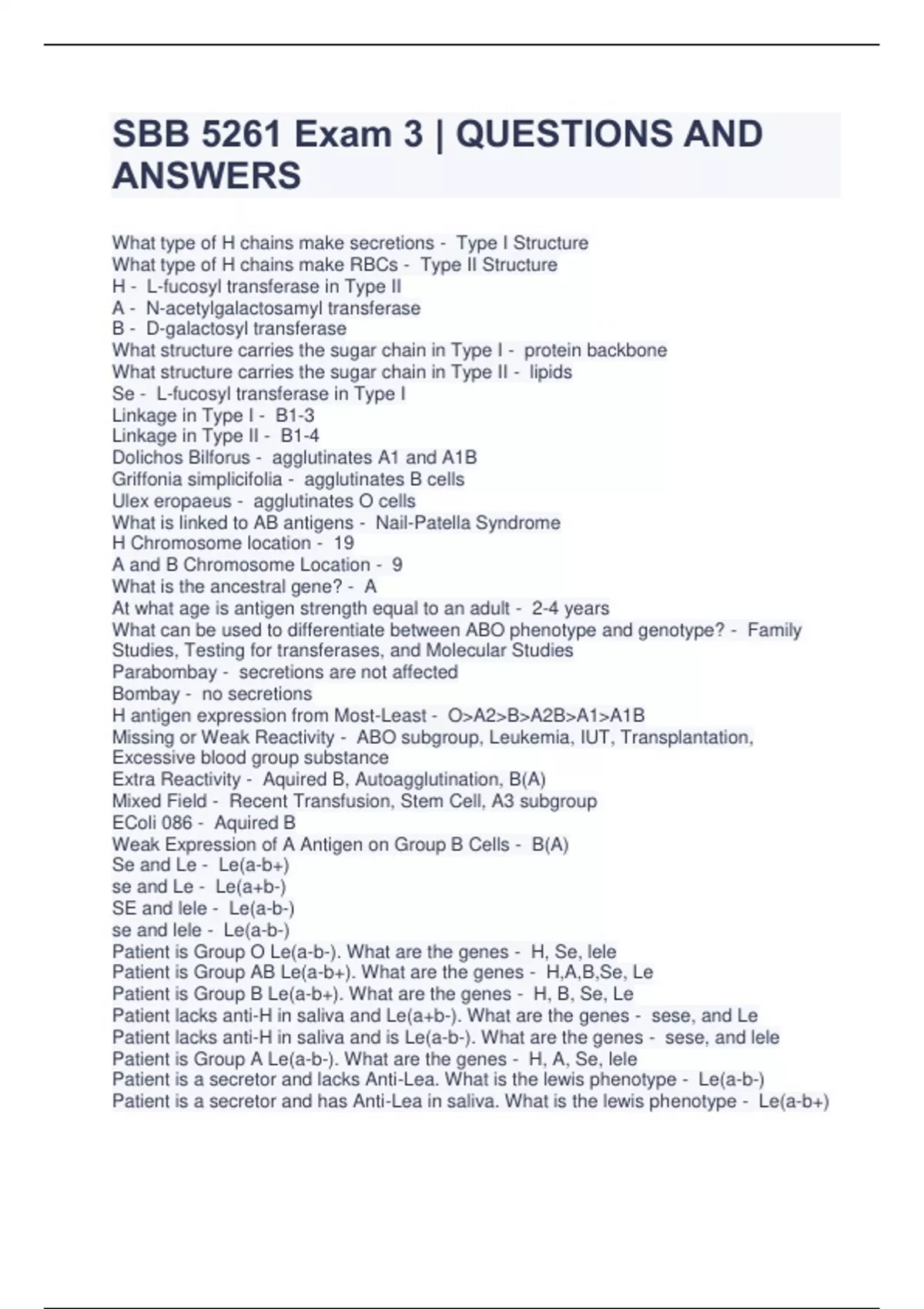 SBB 5261 Exam 3 | QUESTIONS AND ANSWERS

What type of H chains make secretions - Type I Structure
What type of H chains make RBCs - Type II Structure
H - L-fucosyl transferase in Type II
A - N-acetylgalactosamyl transferase
B - D-galactosyl transferase
What structure carries the sugar chain in Type I - protein backbone
What structure carries the sugar chain in Type II - lipids
Se - L-fucosyl transferase in Type I
Linkage in Type I - B1-3
Linkage in Type II - B1-4
Dolichos Bilforus - agglutinates A1 and A1B
Griffonia simplicifolia - agglutinates B cells
Ulex eropaeus - agglutinates O cells
What is linked to AB antigens - Nail-Patella Syndrome
H Chromosome location - 19
A and B Chromosome Location - 9
What is the ancestral gene? - A
At what age is antigen strength equal to an adult - 2-4 years
What can be used to differentiate between ABO phenotype and genotype? - Family Studies, Testing for transferases, and Molecular Studies
Parabombay - secretions are not affected
Bombay - no secretions
H antigen expression from Most-Least - O>A2>B>A2B>A1>A1B
Missing or Weak Reactivity - ABO subgroup, Leukemia, IUT, Transplantation, Excessive blood group substance
Extra Reactivity - Aquired B, Autoagglutination, B(A)
Mixed Field - Recent Transfusion, Stem Cell, A3 subgroup
EColi 086 - Aquired B
Weak Expression of A Antigen on Group B Cells - B(A)
Se and Le - Le(a-b+)
se and Le - Le(a+b-)
SE and lele - Le(a-b-)
se and lele - Le(a-b-)
Patient is Group O Le(a-b-). What are the genes - H, Se, lele
Patient is Group AB Le(a-b+). What are the genes - H,A,B,Se, Le
Patient is Group B Le(a-b+). What are the genes - H, B, Se, Le
Patient lacks anti-H in saliva and Le(a+b-). What are the genes - sese, and Le
Patient lacks anti-H in saliva and is Le(a-b-). What are the genes - sese, and lele
Patient is Group A Le(a-b-). What are the genes - H, A, Se, lele
Patient is a secretor and lacks Anti-Lea. What is the lewis phenotype - Le(a-b-)
Patient is a secretor and has Anti-Lea in saliva. What is the lewis phenotype - Le(a-b+)